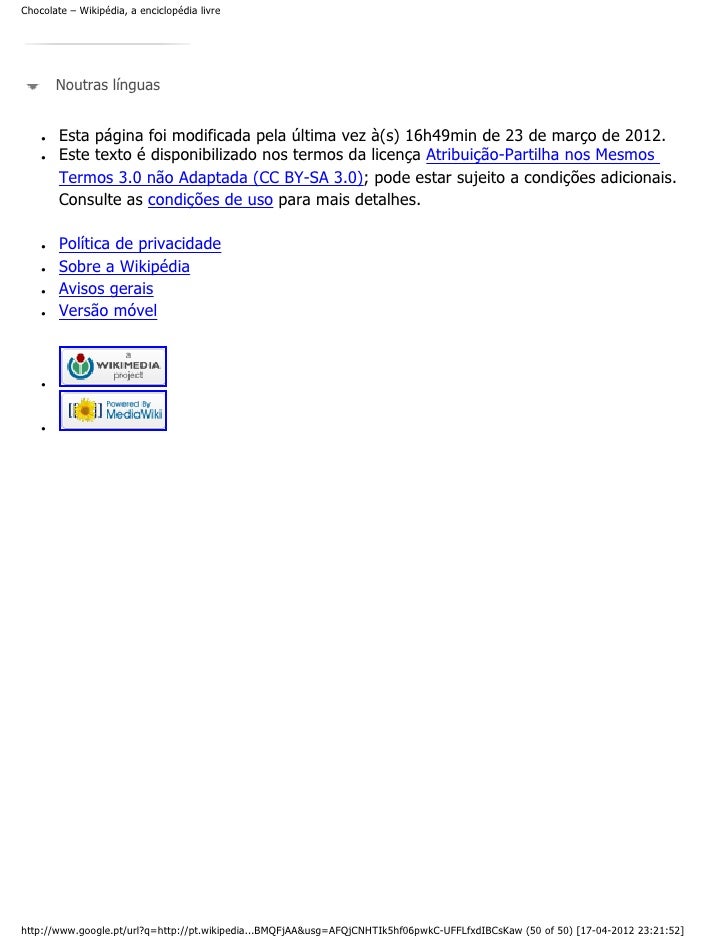 Chocolate – Wikipédia, a enciclopédia livre

Noutras línguas

• Esta página foi modificada pela última vez à(s) 16h49min de 23 de março de 2012.
• Este texto é disponibilizado nos termos da licença Atribuição-Partilha nos Mesmos Termos 3.0 não Adaptada (CC BY-SA 3.0); pode estar sujeito a condições adicionais. Consulte as condições de uso para mais detalhes.

• Política de privacidade
• Sobre a Wikipédia
• Avisos gerais
• Versão móvel

• WIKIMEDIA project
• Powered By MediaWiki

http://www.google.pt/url?q=http://pt.wikipedia...BMQFjAA&usg=AFQjCNHTIk5hf06pwkC-UFFLfxdIBCsKaw (50 of 50) [17-04-2012 23:21:52]